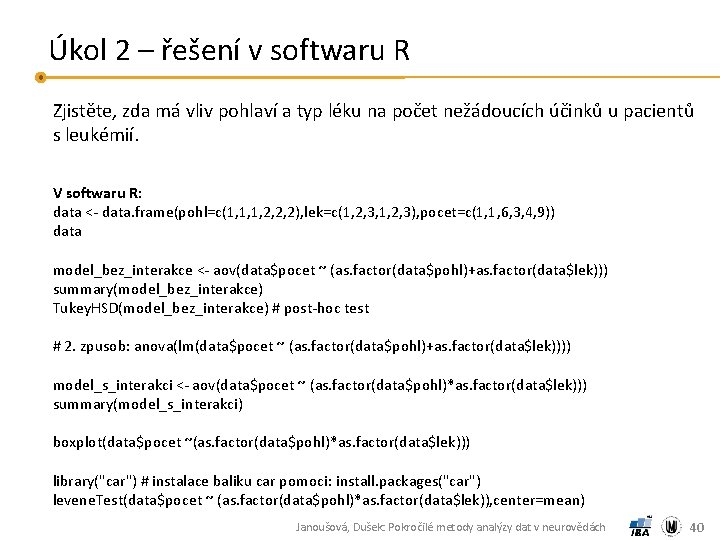 Úkol 2 – řešení v softwaru R

Zjistěte, zda má vliv pohlaví a typ léku na počet nežádoucích účinků u pacientů s leukémií.

V softwaru R:
data <- data.frame(pohl=c(1,1,1,2,2,2),lek=c(1,2,3,1,2,3),pocet=c(1,1,6,3,4,9))
data

model_bez_interakce <- aov(data$pocet ~ (as.factor(data$pohl)+as.factor(data$lek)))
summary(model_bez_interakce)
TukeyHSD(model_bez_interakce) # post-hoc test

# 2. zpusob: anova(lm(data$pocet ~ (as.factor(data$pohl)+as.factor(data$lek))))

model_s_interakci <- aov(data$pocet ~ (as.factor(data$pohl)*as.factor(data$lek)))
summary(model_s_interakci)

boxplot(data$pocet ~(as.factor(data$pohl)*as.factor(data$lek)))

library("car") # instalace baliku car pomoci: install.packages("car")
leveneTest(data$pocet ~ (as.factor(data$pohl)*as.factor(data$lek)),center=mean)

Janoušová, Dušek: Pokročilé metody analýzy dat v neurovědách

IBA

40